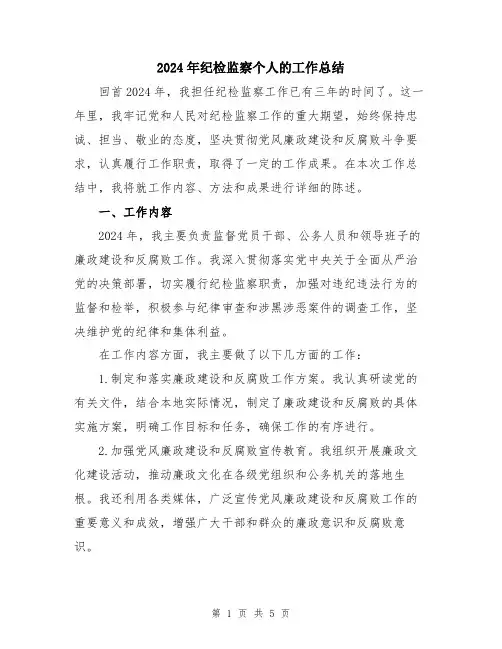 2024年纪检监察个人的工作总结

回首2024年，我担任纪检监察工作已有三年的时间了。这一年里，我牢记党和人民对纪检监察工作的重大期望，始终保持忠诚、担当、敬业的态度，坚决贯彻党风廉政建设和反腐败斗争要求，认真履行工作职责，取得了一定的工作成果。在本次工作总结中，我将就工作内容、方法和成果进行详细的陈述。

一、工作内容

2024年，我主要负责监督党员干部、公务人员和领导班子的廉政建设和反腐败工作。我深入贯彻落实党中央关于全面从严治党的决策部署，切实履行纪检监察职责，加强对违纪违法行为的监督和检举，积极参与纪律审查和涉黑涉恶案件的调查工作，坚决维护党的纪律和集体利益。

在工作内容方面，我主要做了以下几方面的工作：

1.制定和落实廉政建设和反腐败工作方案。我认真研读党的有关文件，结合本地实际情况，制定了廉政建设和反腐败的具体实施方案，明确工作目标和任务，确保工作的有序进行。

2.加强党风廉政建设和反腐败宣传教育。我组织开展廉政文化建设活动，推动廉政文化在各级党组织和公务机关的落地生根。我还利用各类媒体，广泛宣传党风廉政建设和反腐败工作的重要意义和成效，增强广大干部和群众的廉政意识和反腐败意识。

第 1 页 共 5 页